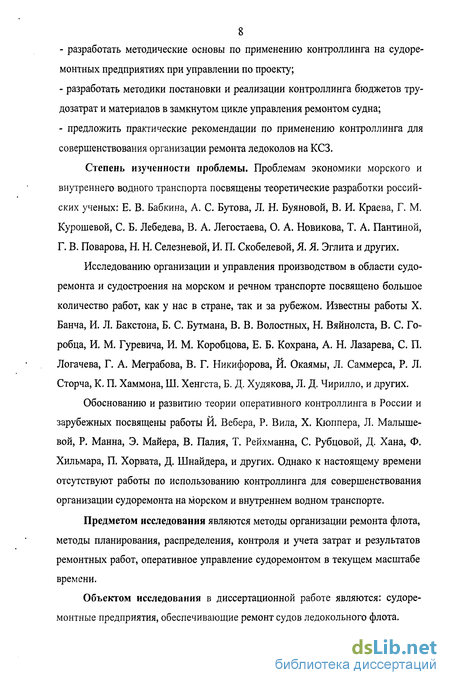 8

- разработать методические основы по применению контроллинга на судоремонтных предприятиях при управлении по проекту;

- разработать методики постановки и реализации контроллинга бюджетов трудозатрат и материалов в замкнутом цикле управления ремонтом судна;

- предложить практические рекомендации по применению контроллинга для совершенствования организации ремонта ледоколов на КСЗ.

Степень изученности проблемы. Проблемам экономики морского и внутреннего водного транспорта посвящены теоретические разработки российских ученых: Е. В. Бабкина, А. С. Бутова, Л. Н. Буяновой, В. И. Краева, Г. М. Курошевой, С. Б. Лебедева, В. А. Легостаева, О. А. Новикова, Т. А. Пантиной, Г. В. Поварова, Н. Н. Селезневой, И. П. Скобелевой, Я. Я. Эглита и других.

Исследованию организации и управления производством в области судоремонта и судостроения на морском и речном транспорте посвящено большое количество работ, как у нас в стране, так и за рубежом. Известны работы Х. Банча, И. Л. Бакстона, Б. С. Бутмана, В. В. Волостных, Н. Вяйнолста, В. С. Горобца, И. М. Гуревича, И. М. Коробцова, Е. Б. Кохрана, А. Н. Лазарева, С. П. Логачева, Г. А. Меграбова, В. Г. Никифорова, Й. Окаямы, Л. Саммерса, Р. Л. Сторча, К. П. Хаммона, Ш. Хенгста, Б. Д. Худякова, Л. Д. Чирилло, и других.

Обоснованию и развитию теории оперативного контроллинга в России и зарубежных посвящены работы Й. Вебера, Р. Вила, Х. Кюппера, Л. Малышевой, Р. Манна, Э. Майера, В. Палия, Т. Рейхманна, С. Рубцовой, Д. Хана, Ф. Хильмара, П. Хорвата, Д. Шнайдера, и других. Однако к настоящему времени отсутствуют работы по использованию контроллинга для совершенствования организации судоремонта на морском и внутреннем водном транспорте.

Предметом исследования являются методы организации ремонта флота, методы планирования, распределения, контроля и учета затрат и результатов ремонтных работ, оперативное управление судоремонтом в текущем масштабе времени.

Объектом исследования в диссертационной работе являются: судоремонтные предприятия, обеспечивающие ремонт судов ледокольного флота.

dsLib.net
библиотека диссертаций